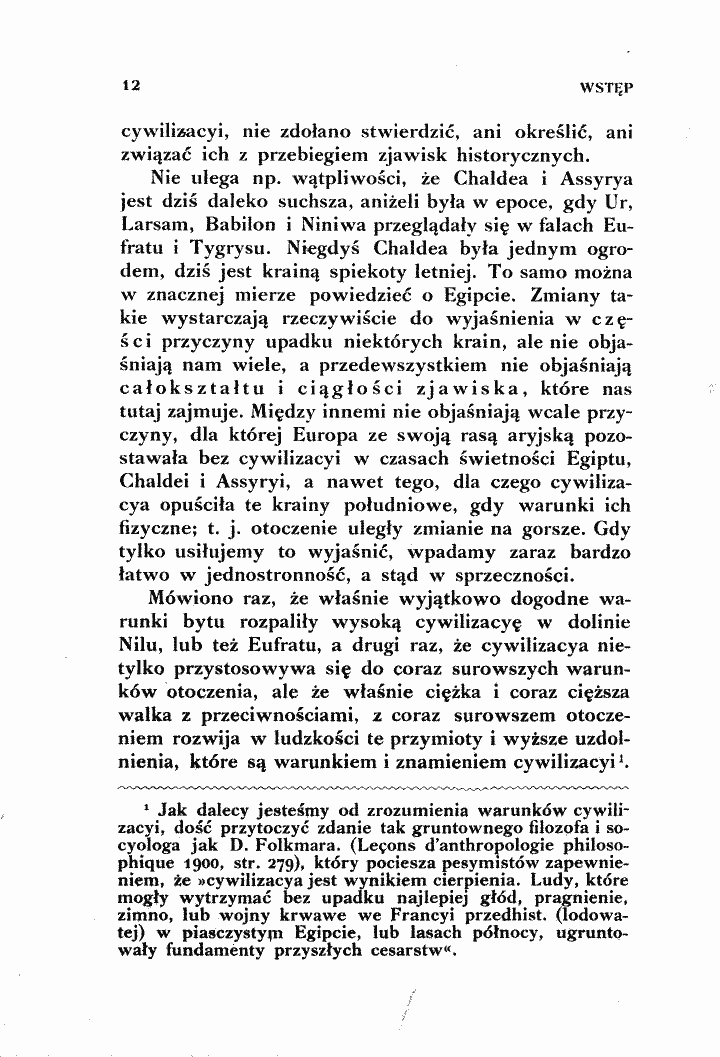 12 WSTĘP

cywilizacyi, nie zdołano stwierdzić, ani określić, ani związać ich z przebiegiem zjawisk historycznych.

Nie ulega np. wątpliwości, że Chaldea i Assyrya jest dziś daleko suchsza, aniżeli była w epoce, gdy Ur, Larsam, Babilon i Niniwa przeglądały się w falach Eufratu i Tygrysu. Niegdyś Chaldea była jednym ogrodem, dziś jest krainą spiekoty letniej. To samo można w znacznej mierze powiedzieć o Egipcie. Zmiany takie wystarczają rzeczywiście do wyjaśnienia w części przyczyny upadku niektórych krain, ale nie objaśniają nam wiele, a przedewszystkiem nie objaśniają całokształtu i ciągłości zjawiska, które nas tutaj zajmuje. Między innemi nie objaśniają wcale przyczyny, dla której Europa ze swoją rasą aryjską pozostawała bez cywilizacyi w czasach świetności Egiptu, Chaldei i Assyryi, a nawet tego, dla czego cywilizacya opuściła te krainy południowe, gdy warunki ich fizyczne; t. j. otoczenie uległy zmianie na gorsze. Gdy tylko usiłujemy to wyjaśnić, wpadamy zaraz bardzo łatwo w jednostronność, a stąd w sprzeczności.

Mówiono raz, że właśnie wyjątkowo dogodne warunki bytu rozpaliły wysoką cywilizacyę w dolinie Nilu, lub też Eufratu, a drugi raz, że cywilizacya nietylko przystosowywa się do coraz surowszych warunków otoczenia, ale że właśnie ciężka i coraz cięższa walka z przeciwnościami, z coraz surowszem otoczeniem rozwija w ludzkości te przymioty i wyższe uzdolnienia, które są warunkiem i znamieniem cywilizacyi$^{1}$.

$^{1}$ Jak dalecy jesteśmy od zrozumienia warunków cywilizacyi, dość przytoczyć zdanie tak gruntownego filozofa i socyologa jak D. Folkmara. (Leçons d'anthropologie philosophique 1900, str. 279), który pociesza pesymistów zapewnieniem, że »cywilizacya jest wynikiem cierpienia. Ludy, które mogły wytrzymać bez upadku najlepiej głód, pragnienie, zimno, lub wojny krwawe we Francyi przedhist. (lodowatej) w piasczystym Egipcie, lub lasach północy, ugruntowały fundamenty przyszłych cesarstw«.